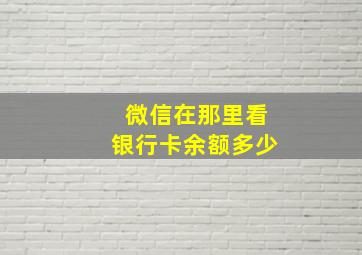 微信在那里看
银行卡余额多少